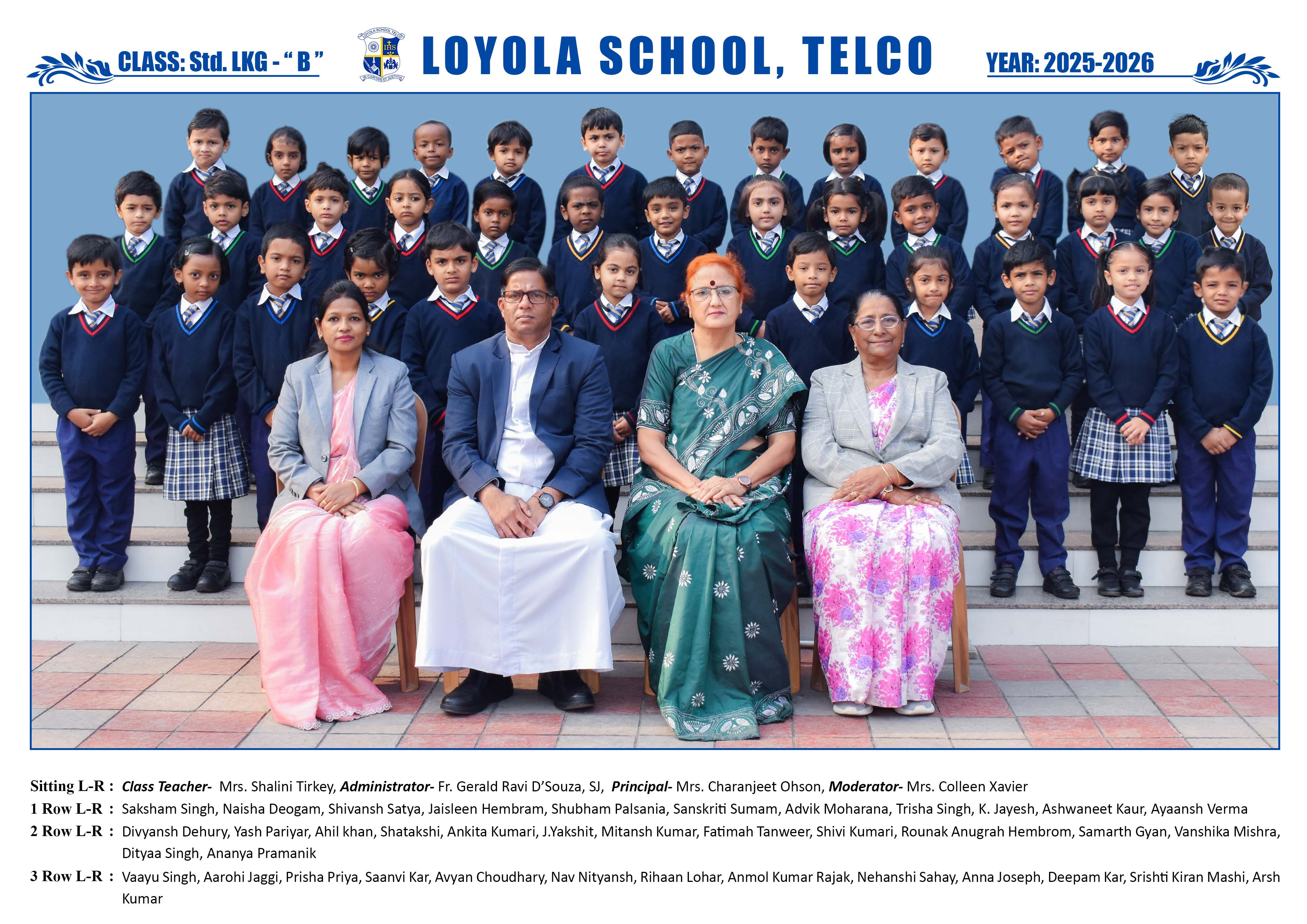 CLASS: Std. LKG - " B "

LOYOLA SCHOOL TELCO

IHS

IN CARITATE ET JUSTITIA

LOYOLA SCHOOL, TELCO

YEAR: 2025-2026

Sitting L-R : Class Teacher- Mrs. Shalini Tirkey, Administrator- Fr. Gerald Ravi D'Souza, SJ, Principal- Mrs. Charanjeet Ohson, Moderator- Mrs. Colleen Xavier

1 Row L-R : Saksham Singh, Naisha Deogam, Shivansh Satya, Jaisleen Hembram, Shubham Palsania, Sanskriti Sumam, Advik Moharana, Trisha Singh, K. Jayesh, Ashwaneet Kaur, Ayaansh Verma

2 Row L-R : Divyansh Dehury, Yash Pariyar, Ahil khan, Shatakshi, Ankita Kumari, J.Yakshit, Mitansh Kumar, Fatimah Tanweer, Shivi Kumari, Rounak Anugrah Hembrom, Samarth Gyan, Vanshika Mishra, Dityaa Singh, Ananya Pramanik

3 Row L-R : Vaayu Singh, Aarohi Jaggi, Prisha Priya, Saanvi Kar, Avyan Choudhary, Nav Nityansh, Rihaan Lohar, Anmol Kumar Rajak, Nehanshi Sahay, Anna Joseph, Deepam Kar, Srishti Kiran Mashi, Arsh Kumar